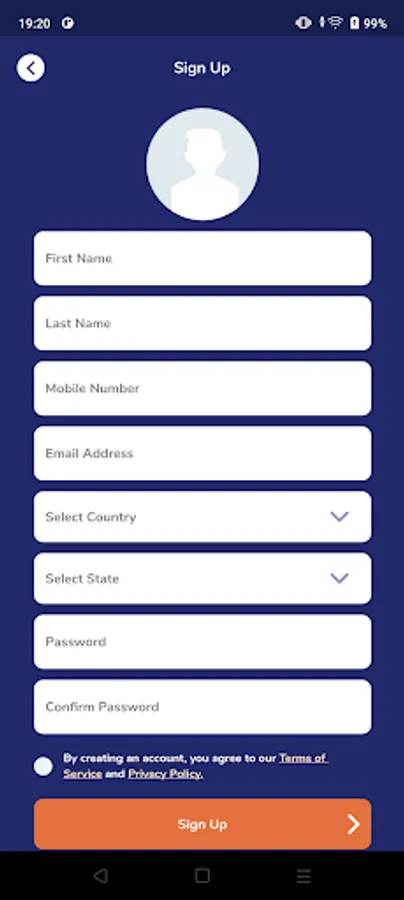 19:20

99%

Sign Up

First Name

Last Name

Mobile Number

Email Address

Select Country

Select State

Password

Confirm Password

By creating an account, you agree to our Terms of Service and Privacy Policy.

Sign Up